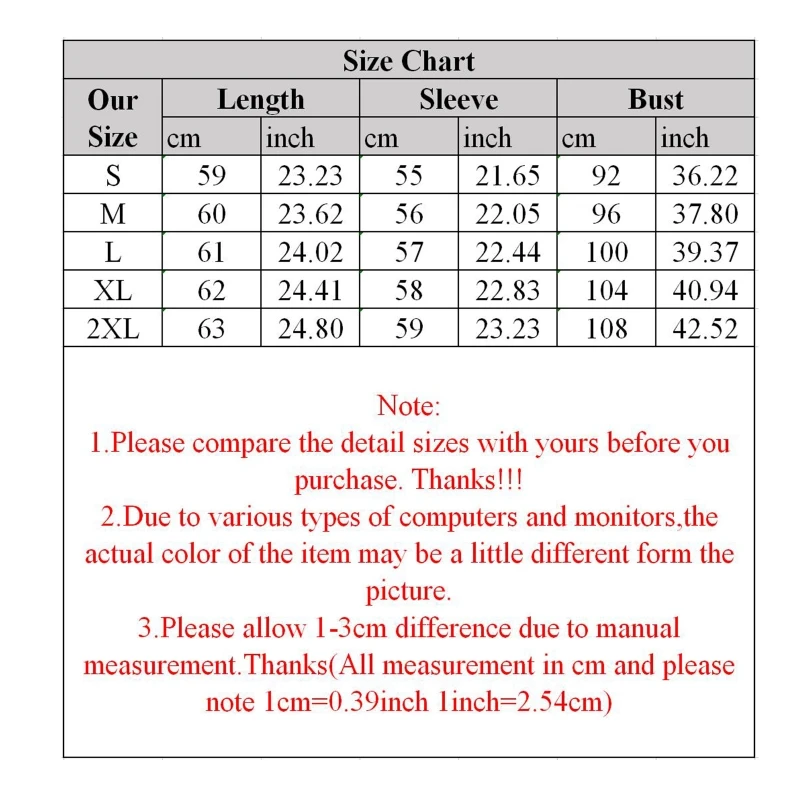 Size Chart

| Our Size | Length cm | Length inch | Sleeve cm | Sleeve inch | Bust cm | Bust inch |
|---|---|---|---|---|---|---|
| S | 59 | 23.23 | 55 | 21.65 | 92 | 36.22 |
| M | 60 | 23.62 | 56 | 22.05 | 96 | 37.80 |
| L | 61 | 24.02 | 57 | 22.44 | 100 | 39.37 |
| XL | 62 | 24.41 | 58 | 22.83 | 104 | 40.94 |
| 2XL | 63 | 24.80 | 59 | 23.23 | 108 | 42.52 |

Note:
1.Please compare the detail sizes with yours before you purchase. Thanks!!!
2.Due to various types of computers and monitors,the actual color of the item may be a little different form the picture.
3.Please allow 1-3cm difference due to manual measurement.Thanks(All measurement in cm and please note 1cm=0.39inch 1inch=2.54cm)